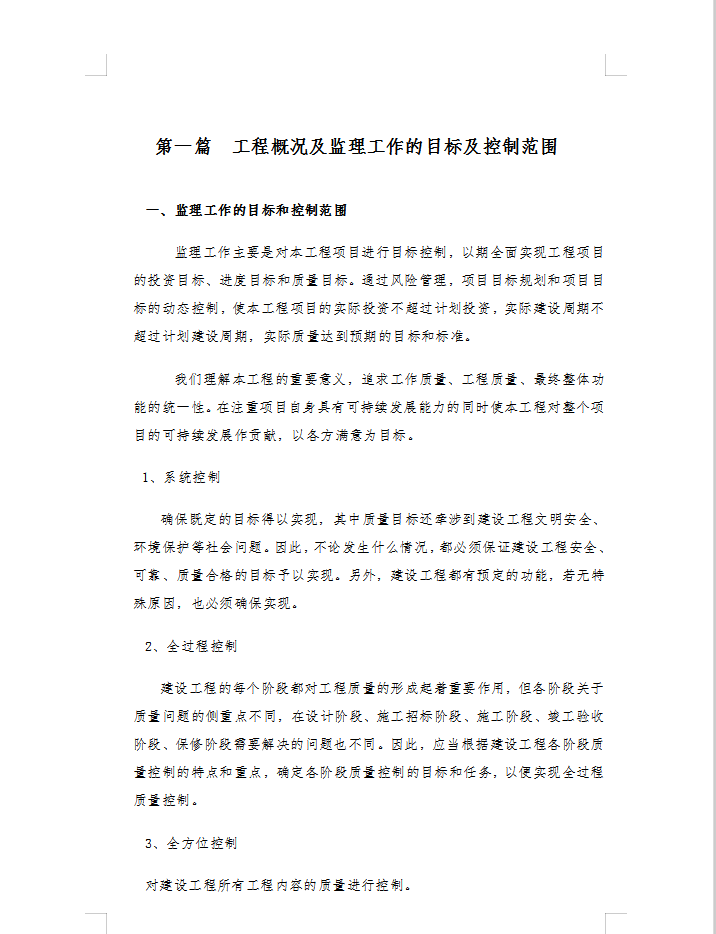 第一篇　工程概况及监理工作的目标及控制范围

一、监理工作的目标和控制范围

监理工作主要是对本工程项目进行目标控制，以期全面实现工程项目的投资目标、进度目标和质量目标。通过风险管理，项目目标规划和项目目标的动态控制，使本工程项目的实际投资不超过计划投资，实际建设周期不超过计划建设周期，实际质量达到预期的目标和标准。

我们理解本工程的重要意义，追求工作质量、工程质量、最终整体功能的统一性。在注重项目自身具有可持续发展能力的同时使本工程对整个项目的可持续发展作贡献，以各方满意为目标。

1、系统控制

确保既定的目标得以实现，其中质量目标还牵涉到建设工程文明安全、环境保护等社会问题。因此，不论发生什么情况，都必须保证建设工程安全、可靠、质量合格的目标予以实现。另外，建设工程都有预定的功能，若无特殊原因，也必须确保实现。

2、全过程控制

建设工程的每个阶段都对工程质量的形成起着重要作用，但各阶段关于质量问题的侧重点不同，在设计阶段、施工招标阶段、施工阶段、竣工验收阶段、保修阶段需要解决的问题也不同。因此，应当根据建设工程各阶段质量控制的特点和重点，确定各阶段质量控制的目标和任务，以便实现全过程质量控制。

3、全方位控制

对建设工程所有工程内容的质量进行控制。